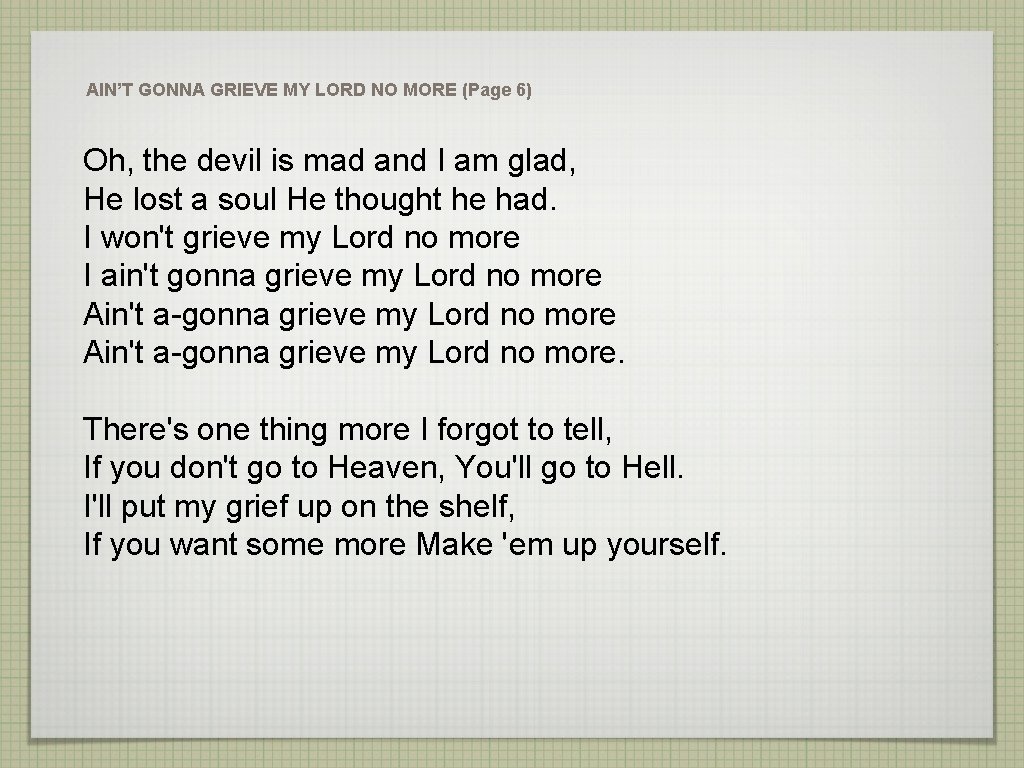 AIN'T GONNA GRIEVE MY LORD NO MORE (Page 6)

Oh, the devil is mad and I am glad,
He lost a soul He thought he had.
I won't grieve my Lord no more
I ain't gonna grieve my Lord no more
Ain't a-gonna grieve my Lord no more
Ain't a-gonna grieve my Lord no more.

There's one thing more I forgot to tell,
If you don't go to Heaven, You'll go to Hell.
I'll put my grief up on the shelf,
If you want some more Make 'em up yourself.